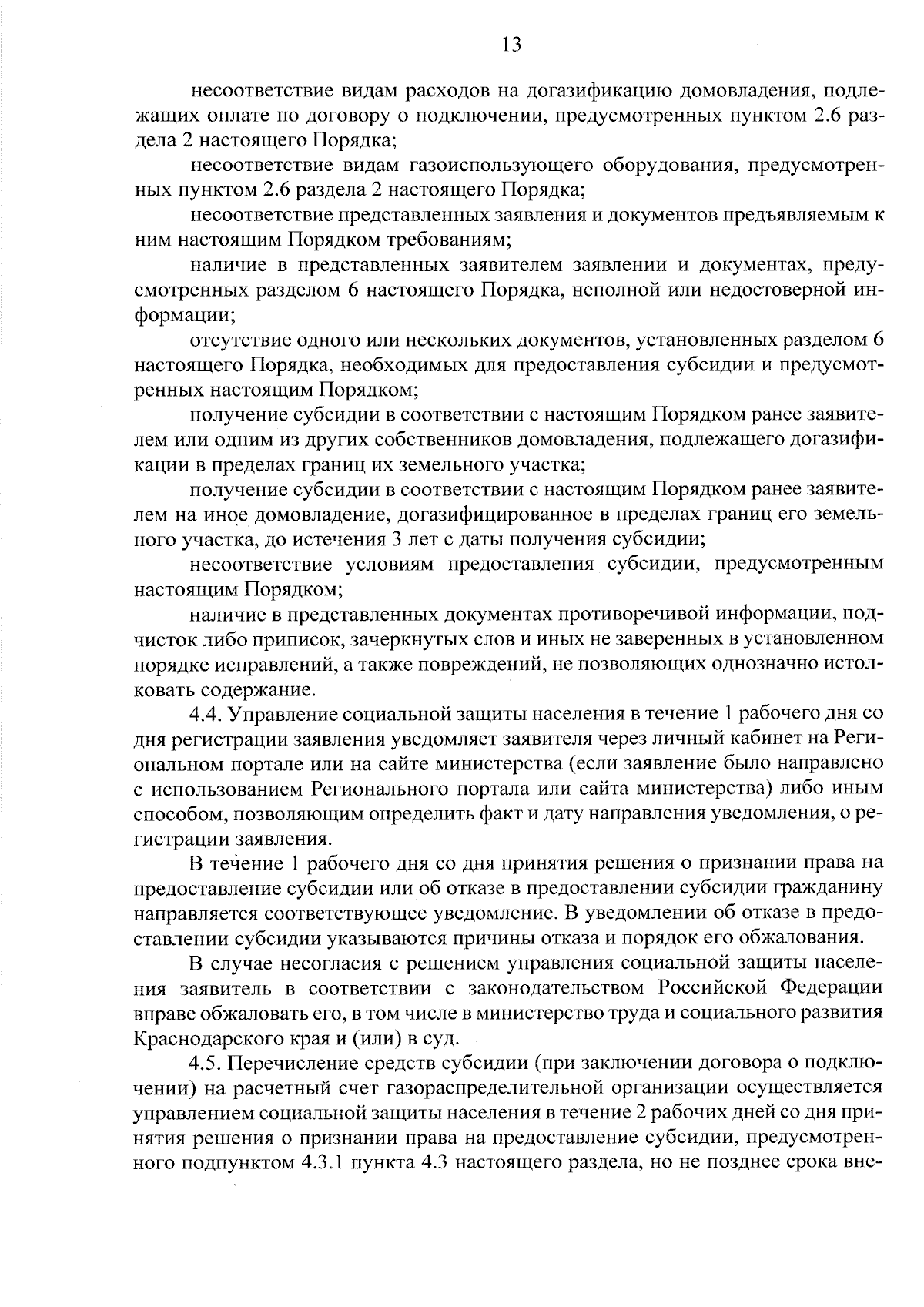 13

несоответствие видам расходов на догазификацию домовладения, подлежащих оплате по договору о подключении, предусмотренных пунктом 2.6 раздела 2 настоящего Порядка;

несоответствие видам газоиспользующего оборудования, предусмотренных пунктом 2.6 раздела 2 настоящего Порядка;

несоответствие представленных заявления и документов предъявляемым к ним настоящим Порядком требованиям;

наличие в представленных заявителем заявлении и документах, предусмотренных разделом 6 настоящего Порядка, неполной или недостоверной информации;

отсутствие одного или нескольких документов, установленных разделом 6 настоящего Порядка, необходимых для предоставления субсидии и предусмотренных настоящим Порядком;

получение субсидии в соответствии с настоящим Порядком ранее заявителем или одним из других собственников домовладения, подлежащего догазификации в пределах границ их земельного участка;

получение субсидии в соответствии с настоящим Порядком ранее заявителем на иное домовладение, догазифицированное в пределах границ его земельного участка, до истечения 3 лет с даты получения субсидии;

несоответствие условиям предоставления субсидии, предусмотренным настоящим Порядком;

наличие в представленных документах противоречивой информации, подчисток либо приписок, зачеркнутых слов и иных не заверенных в установленном порядке исправлений, а также повреждений, не позволяющих однозначно истолковать содержание.

4.4. Управление социальной защиты населения в течение 1 рабочего дня со дня регистрации заявления уведомляет заявителя через личный кабинет на Региональном портале или на сайте министерства (если заявление было направлено с использованием Регионального портала или сайта министерства) либо иным способом, позволяющим определить факт и дату направления уведомления, о регистрации заявления.

В течение 1 рабочего дня со дня принятия решения о признании права на предоставление субсидии или об отказе в предоставлении субсидии гражданину направляется соответствующее уведомление. В уведомлении об отказе в предоставлении субсидии указываются причины отказа и порядок его обжалования.

В случае несогласия с решением управления социальной защиты населения заявитель в соответствии с законодательством Российской Федерации вправе обжаловать его, в том числе в министерство труда и социального развития Краснодарского края и (или) в суд.

4.5. Перечисление средств субсидии (при заключении договора о подключении) на расчетный счет газораспределительной организации осуществляется управлением социальной защиты населения в течение 2 рабочих дней со дня принятия решения о признании права на предоставление субсидии, предусмотренного подпунктом 4.3.1 пункта 4.3 настоящего раздела, но не позднее срока вне-